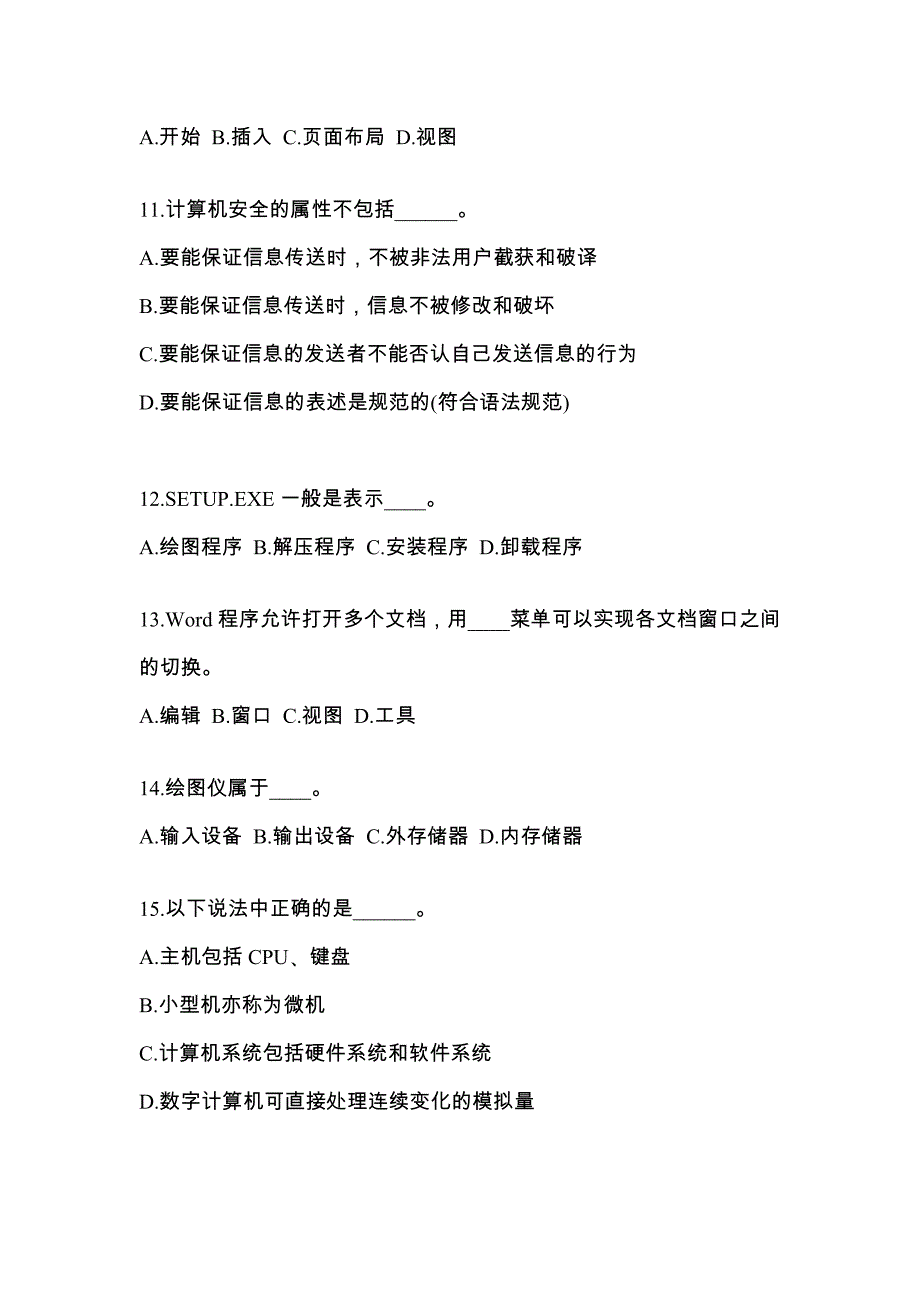 A.开始 B.插入 C.页面布局 D.视图

11.计算机安全的属性不包括______。

A.要能保证信息传送时，不被非法用户截获和破译

B.要能保证信息传送时，信息不被修改和破坏

C.要能保证信息的发送者不能否认自己发送信息的行为

D.要能保证信息的表述是规范的(符合语法规范)

12.SETUP.EXE 一般是表示____。

A.绘图程序 B.解压程序 C.安装程序 D.卸载程序

13.Word 程序允许打开多个文档，用____菜单可以实现各文档窗口之间的切换。

A.编辑 B.窗口 C.视图 D.工具

14.绘图仪属于____。

A.输入设备 B.输出设备 C.外存储器 D.内存储器

15.以下说法中正确的是______。

A.主机包括 CPU、键盘

B.小型机亦称为微机

C.计算机系统包括硬件系统和软件系统

D.数字计算机可直接处理连续变化的模拟量